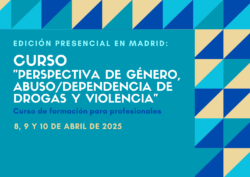 EDICIÓN PRESENCIAL EN MADRID:

CURSO
"PERSPECTIVA DE GÉNERO, ABUSO/DEPENDENCIA DE DROGAS Y VIOLENCIA"

Curso de formación para profesionales

8, 9 Y 10 DE ABRIL DE 2025